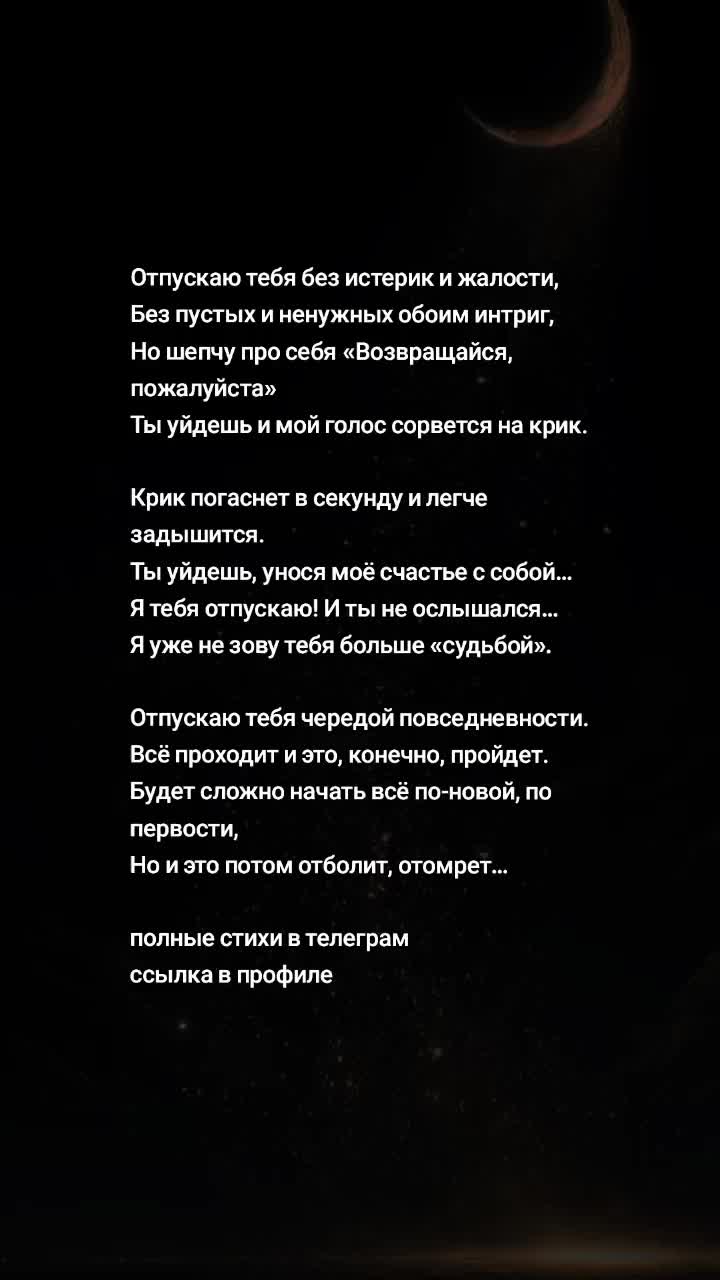 Отпускаю тебя без истерик и жалости,
Без пустых и ненужных обоим интриг,
Но шепчу про себя «Возвращайся, пожалуйста»
Ты уйдешь и мой голос сорвется на крик.

Крик погаснет в секунду и легче задышится.
Ты уйдешь, унося моё счастье с собой...
Я тебя отпускаю! И ты не ослышался...
Я уже не зову тебя больше «судьбой».

Отпускаю тебя чередой повседневности.
Всё проходит и это, конечно, пройдет.
Будет сложно начать всё по-новой, по первости,
Но и это потом отболит, отомрет...

полные стихи в телеграм
ссылка в профиле